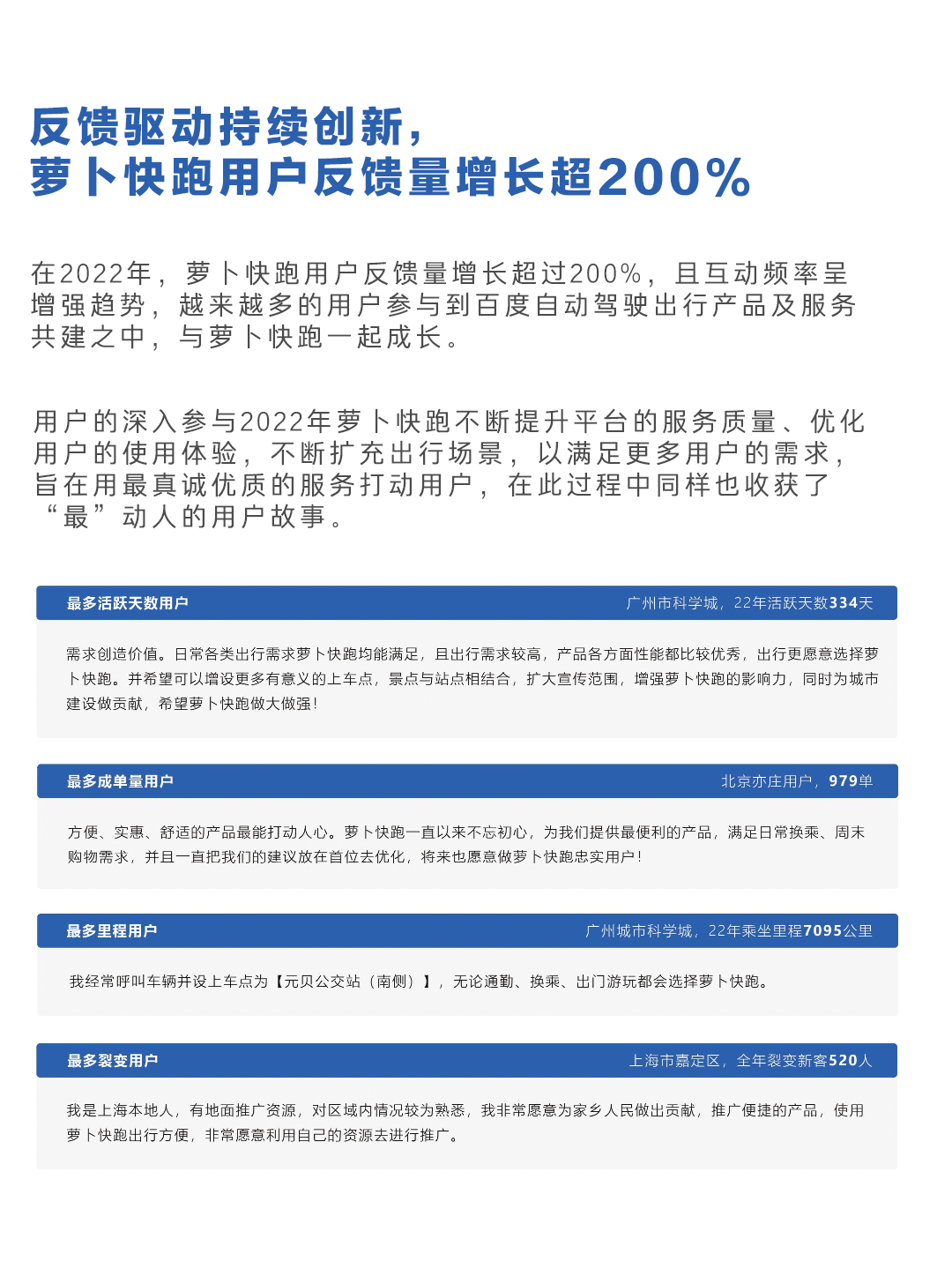 反馈驱动持续创新，
萝卜快跑用户反馈量增长超200%

在2022年，萝卜快跑用户反馈量增长超过200%，且互动频率呈增强趋势，越来越多的用户参与到百度自动驾驶出行产品及服务共建之中，与萝卜快跑一起成长。

用户的深入参与2022年萝卜快跑不断提升平台的服务质量、优化用户的使用体验，不断扩充出行场景，以满足更多用户的需求，旨在用最真诚优质的服务打动用户，在此过程中同样也收获了“最”动人的用户故事。

最多活跃天数用户 广州市科学城，22年活跃天数334天

需求创造价值。日常各类出行需求萝卜快跑均能满足，且出行需求较高，产品各方面性能都比较优秀，出行更愿意选择萝卜快跑。并希望可以增设更多有意义的上车点，景点与站点相结合，扩大宣传范围，增强萝卜快跑的影响力，同时为城市建设做贡献，希望萝卜快跑做大做强！

最多成单量用户 北京亦庄用户，979单

方便、实惠、舒适的产品最能打动人心。萝卜快跑一直以来不忘初心，为我们提供最便利的产品，满足日常换乘、周末购物需求，并且一直把我们的建议放在首位去优化，将来也愿意做萝卜快跑忠实用户！

最多里程用户 广州城市科学城，22年乘坐里程7095公里

我经常呼叫车辆并设上车点为【元贝公交站（南侧）】，无论通勤、换乘、出门游玩都会选择萝卜快跑。

最多裂变用户 上海市嘉定区，全年裂变新客520人

我是上海本地人，有地面推广资源，对区域内情况较为熟悉，我非常愿意为家乡人民做出贡献，推广便捷的产品，使用萝卜快跑出行方便，非常愿意利用自己的资源去进行推广。